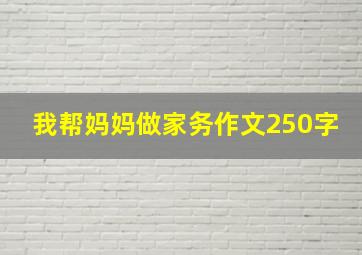 我帮妈妈做家务作文250字